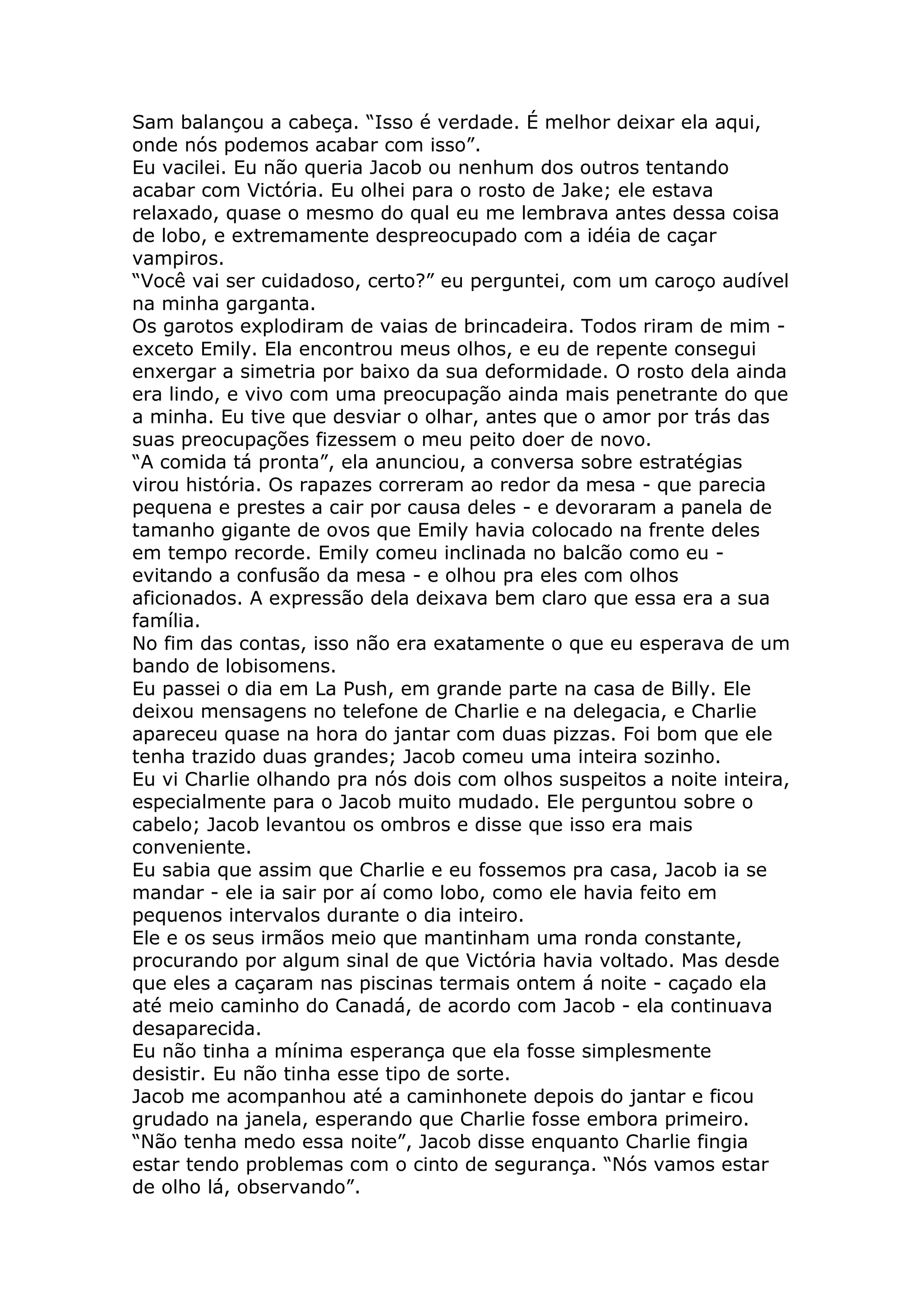 Sam balançou a cabeça. “Isso é verdade. É melhor deixar ela aqui, onde nós podemos acabar com isso”.
Eu vacilei. Eu não queria Jacob ou nenhum dos outros tentando acabar com Victória. Eu olhei para o rosto de Jake; ele estava relaxado, quase o mesmo do qual eu me lembrava antes dessa coisa de lobo, e extremamente despreocupado com a idéia de caçar vampiros.
“Você vai ser cuidadoso, certo?” eu perguntei, com um caroço audível na minha garganta.
Os garotos explodiram de vaias de brincadeira. Todos riram de mim - exceto Emily. Ela encontrou meus olhos, e eu de repente consegui enxergar a simetria por baixo da sua deformidade. O rosto dela ainda era lindo, e vivo com uma preocupação ainda mais penetrante do que a minha. Eu tive que desviar o olhar, antes que o amor por trás das suas preocupações fizessem o meu peito doer de novo.
“A comida tá pronta”, ela anunciou, a conversa sobre estratégias virou história. Os rapazes correram ao redor da mesa - que parecia pequena e prestes a cair por causa deles - e devoraram a panela de tamanho gigante de ovos que Emily havia colocado na frente deles em tempo recorde. Emily comeu inclinada no balcão como eu - evitando a confusão da mesa - e olhou pra eles com olhos aficionados. A expressão dela deixava bem claro que essa era a sua família.
No fim das contas, isso não era exatamente o que eu esperava de um bando de lobisomens.
Eu passei o dia em La Push, em grande parte na casa de Billy. Ele deixou mensagens no telefone de Charlie e na delegacia, e Charlie apareceu quase na hora do jantar com duas pizzas. Foi bom que ele tenha trazido duas grandes; Jacob comeu uma inteira sozinho.
Eu vi Charlie olhando pra nós dois com olhos suspeitos a noite inteira, especialmente para o Jacob muito mudado. Ele perguntou sobre o cabelo; Jacob levantou os ombros e disse que isso era mais conveniente.
Eu sabia que assim que Charlie e eu fossemos pra casa, Jacob ia se mandar - ele ia sair por aí como lobo, como ele havia feito em pequenos intervalos durante o dia inteiro.
Ele e os seus irmãos meio que mantinham uma ronda constante, procurando por algum sinal de que Victória havia voltado. Mas desde que eles a caçaram nas piscinas termais ontem á noite - caçado ela até meio caminho do Canadá, de acordo com Jacob - ela continuava desaparecida.
Eu não tinha a mínima esperança que ela fosse simplesmente desistir. Eu não tinha esse tipo de sorte.
Jacob me acompanhou até a caminhonete depois do jantar e ficou grudado na janela, esperando que Charlie fosse embora primeiro.
“Não tenha medo essa noite”, Jacob disse enquanto Charlie fingia estar tendo problemas com o cinto de segurança. “Nós vamos estar de olho lá, observando”.